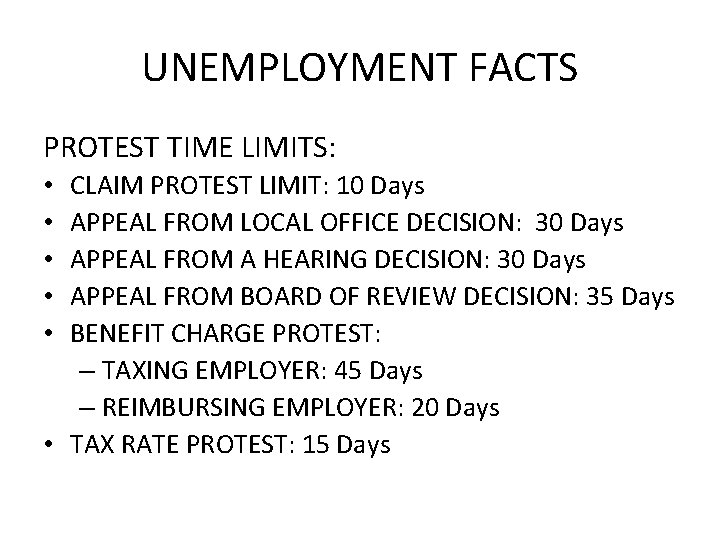 UNEMPLOYMENT FACTS

PROTEST TIME LIMITS:
• CLAIM PROTEST LIMIT: 10 Days
• APPEAL FROM LOCAL OFFICE DECISION: 30 Days
• APPEAL FROM A HEARING DECISION: 30 Days
• APPEAL FROM BOARD OF REVIEW DECISION: 35 Days
• BENEFIT CHARGE PROTEST:
– TAXING EMPLOYER: 45 Days
– REIMBURSING EMPLOYER: 20 Days
• TAX RATE PROTEST: 15 Days